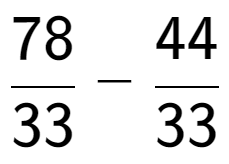 $\frac{78}{33} - \frac{44}{33}$